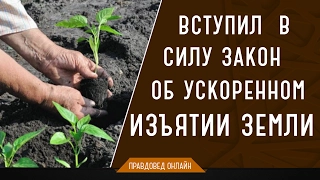 ВСТУПИЛ В СИЛУ ЗАКОН ОБ УСКОРЕННОМ ИЗЪЯТИИ ЗЕМЛИ

ПРАВДОВЕД ОНЛАЙН